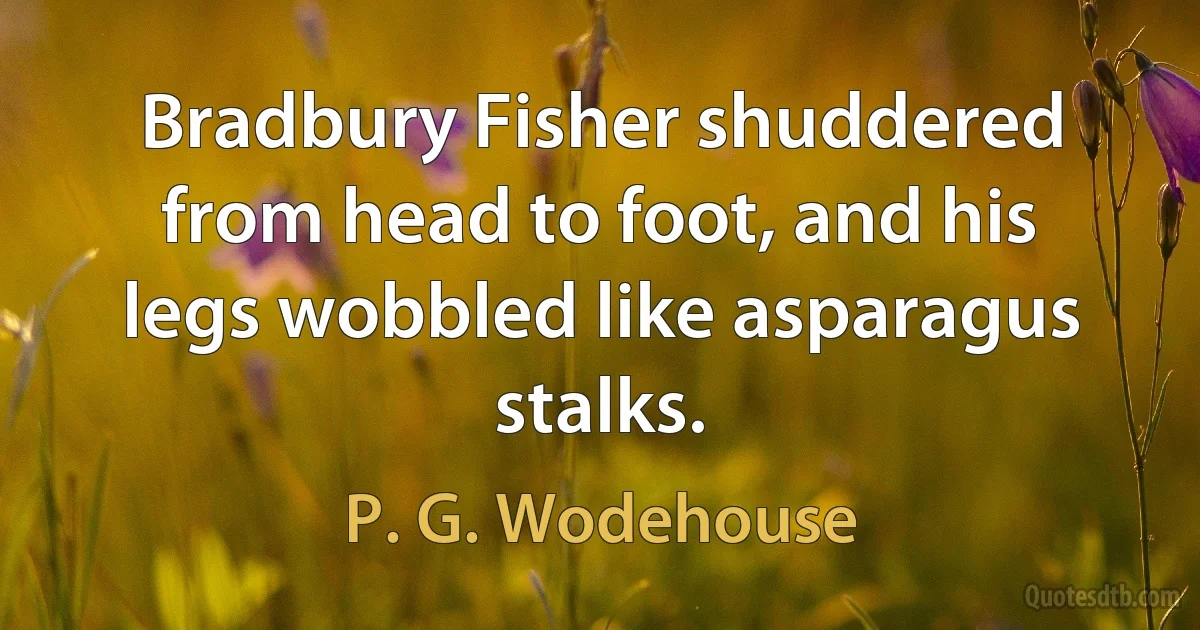 Bradbury Fisher shuddered from head to foot, and his legs wobbled like asparagus stalks.

P. G. Wodehouse

Quotesdtb.com